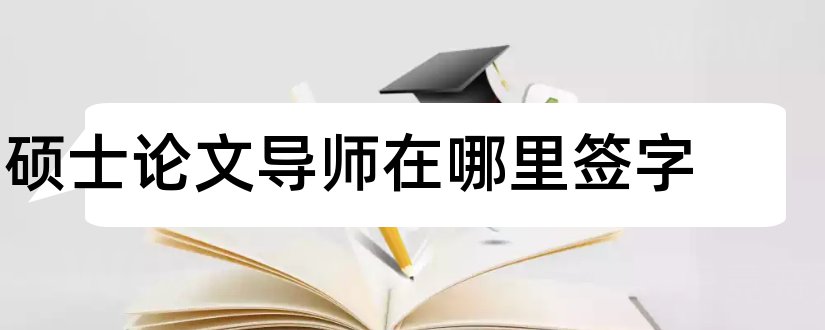 硕士论文导师在哪里签字